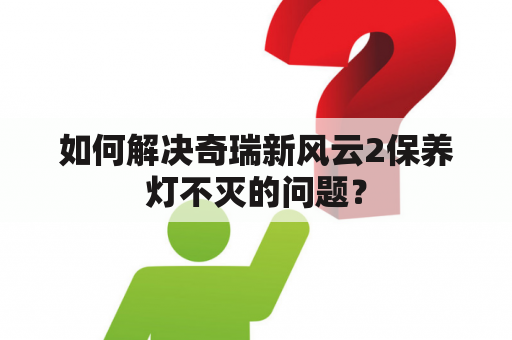 如何解决奇瑞新风云2保养灯不灭的问题？